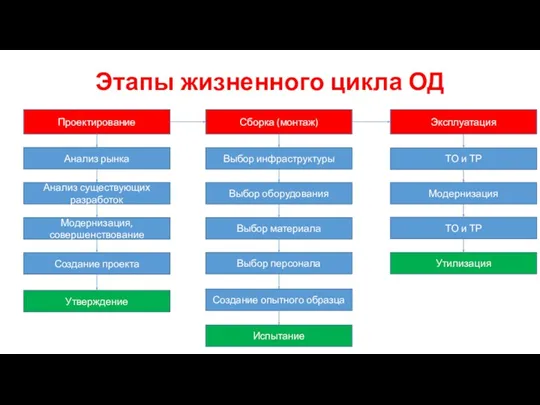 Этапы жизненного цикла ОД

Проектирование

Анализ рынка

Анализ существующих разработок

Модернизация, совершенствование

Создание проекта

Утверждение

Сборка (монтаж)

Выбор инфраструктуры

Выбор оборудования

Выбор материала

Выбор персонала

Создание опытного образца

Испытание

Эксплуатация

ТО и ТР

Модернизация

ТО и ТР

Утилизация